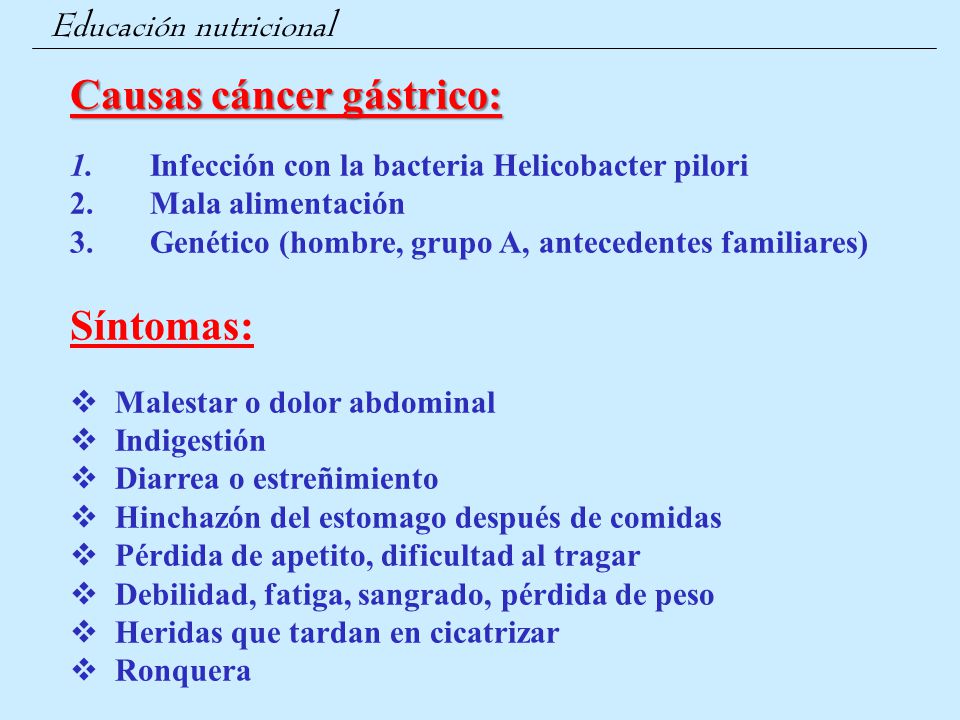 Educación nutricional

Causas cáncer gástrico:

1. Infección con la bacteria Helicobacter pilori
2. Mala alimentación
3. Genético (hombre, grupo A, antecedentes familiares)

Síntomas:

❖ Malestar o dolor abdominal
❖ Indigestión
❖ Diarrea o estreñimiento
❖ Hinchazón del estomago después de comidas
❖ Pérdida de apetito, dificultad al tragar
❖ Debilidad, fatiga, sangrado, pérdida de peso
❖ Heridas que tardan en cicatrizar
❖ Ronquera